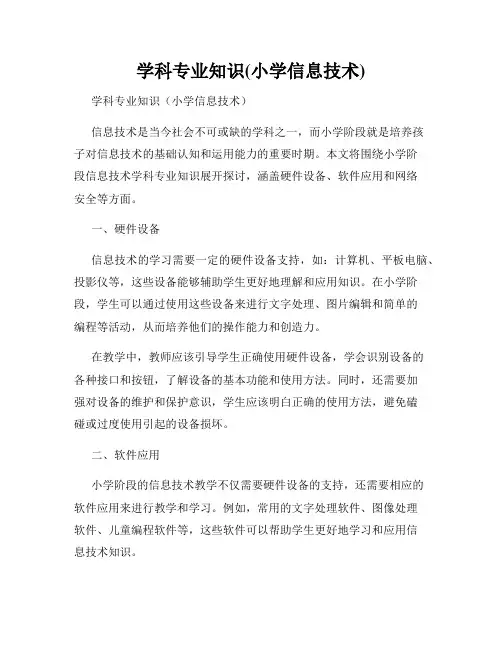 学科专业知识(小学信息技术)

学科专业知识（小学信息技术）

信息技术是当今社会不可或缺的学科之一，而小学阶段就是培养孩子对信息技术的基础认知和运用能力的重要时期。本文将围绕小学阶段信息技术学科专业知识展开探讨，涵盖硬件设备、软件应用和网络安全等方面。

一、硬件设备

信息技术的学习需要一定的硬件设备支持，如：计算机、平板电脑、投影仪等，这些设备能够辅助学生更好地理解和应用知识。在小学阶段，学生可以通过使用这些设备来进行文字处理、图片编辑和简单的编程等活动，从而培养他们的操作能力和创造力。

在教学中，教师应该引导学生正确使用硬件设备，学会识别设备的各种接口和按钮，了解设备的基本功能和使用方法。同时，还需要加强对设备的维护和保护意识，学生应该明白正确的使用方法，避免磕碰或过度使用引起的设备损坏。

二、软件应用

小学阶段的信息技术教学不仅需要硬件设备的支持，还需要相应的软件应用来进行教学和学习。例如，常用的文字处理软件、图像处理软件、儿童编程软件等，这些软件可以帮助学生更好地学习和应用信息技术知识。